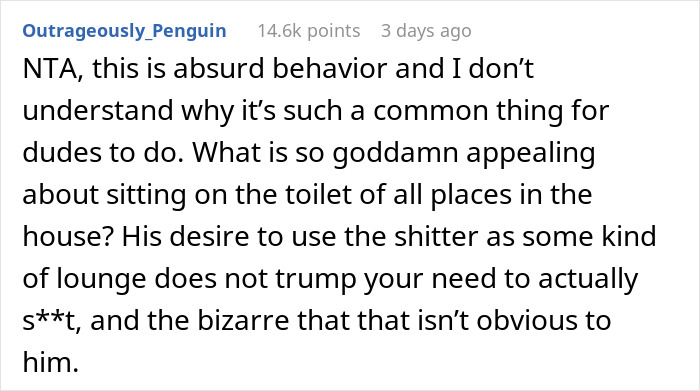 Outrageously_Penguin 14.6k points 3 days ago

NTA, this is absurd behavior and I don’t understand why it’s such a common thing for dudes to do. What is so goddamn appealing about sitting on the toilet of all places in the house? His desire to use the shitter as some kind of lounge does not trump your need to actually s**t, and the bizarre that that isn’t obvious to him.